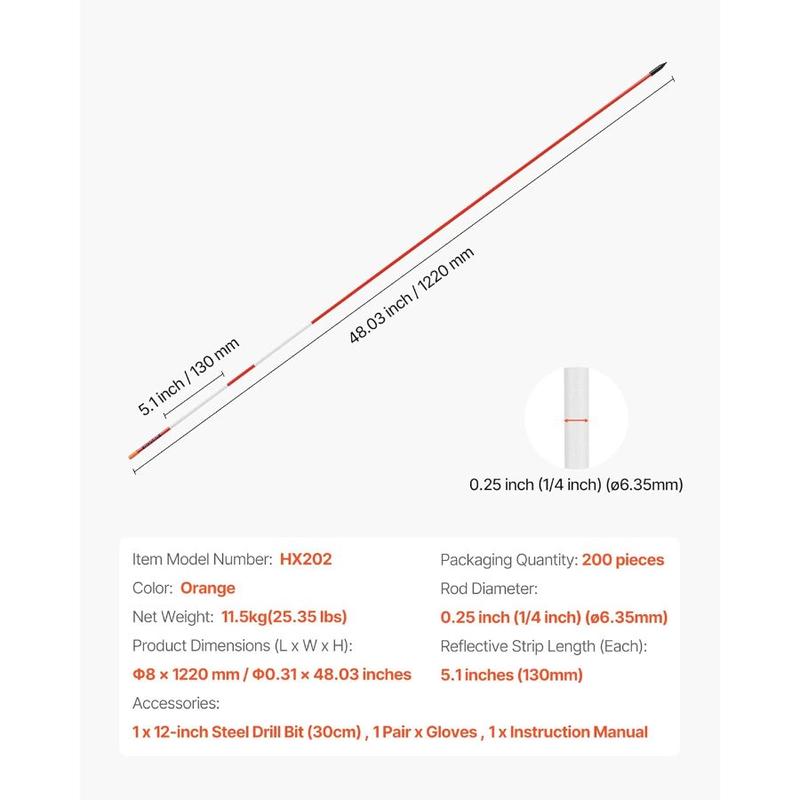 48.03 inch / 1220 mm

5.1 inch / 130 mm

0.25 inch (1/4 inch) (ø6.35mm)

Item Model Number: HX202

Color: Orange

Net Weight: 11.5kg(25.35 lbs)

Product Dimensions (L x W x H):

Φ8 × 1220 mm / Φ0.31 × 48.03 inches

Packaging Quantity: 200 pieces

Rod Diameter:

0.25 inch (1/4 inch) (ø6.35mm)

Reflective Strip Length (Each):

5.1 inches (130mm)

Accessories:

1 x 12-inch Steel Drill Bit (30cm) , 1 Pair x Gloves , 1 x Instruction Manual